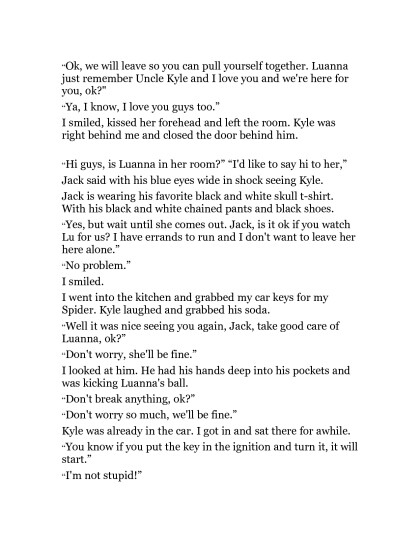 "Ok, we will leave so you can pull yourself together. Luanna just remember Uncle Kyle and I love you and we're here for you, ok?"

"Ya, I know, I love you guys too."

I smiled, kissed her forehead and left the room. Kyle was right behind me and closed the door behind him.

"Hi guys, is Luanna in her room?" "I'd like to say hi to her,"

Jack said with his blue eyes wide in shock seeing Kyle.

Jack is wearing his favorite black and white skull t-shirt. With his black and white chained pants and black shoes.

"Yes, but wait until she comes out. Jack, is it ok if you watch Lu for us? I have errands to run and I don't want to leave her here alone."

"No problem."

I smiled.

I went into the kitchen and grabbed my car keys for my Spider. Kyle laughed and grabbed his soda.

"Well it was nice seeing you again, Jack, take good care of Luanna, ok?"

"Don't worry, she'll be fine."

I looked at him. He had his hands deep into his pockets and was kicking Luanna's ball.

"Don't break anything, ok?"

"Don't worry so much, we'll be fine."

Kyle was already in the car. I got in and sat there for awhile.

"You know if you put the key in the ignition and turn it, it will start."

"I'm not stupid!"